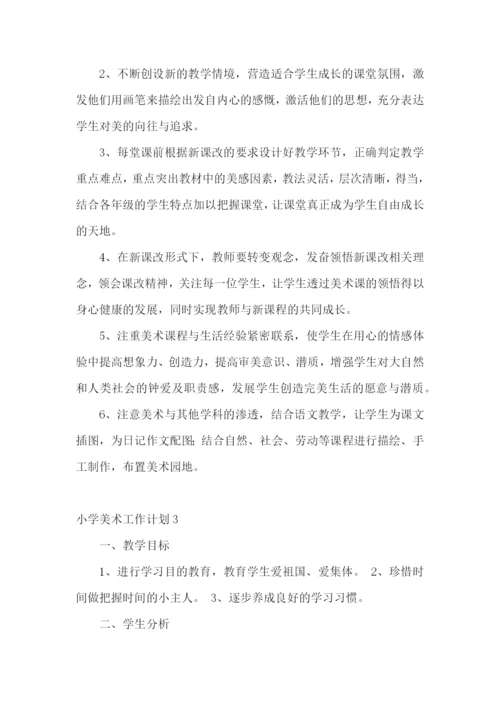 2、不断创设新的教学情境，营造适合学生成长的课堂氛围，激发他们用画笔来描绘出发自内心的感慨，激活他们的思想，充分表达学生对美的向往与追求。

3、每堂课前根据新课改的要求设计好教学环节，正确判定教学重点难点，重点突出教材中的美感因素，教法灵活，层次清晰，得当，结合各年级的学生特点加以把握课堂，让课堂真正成为学生自由成长的天地。

4、在新课改形式下，教师要转变观念，发奋领悟新课改相关理念，领会课改精神，关注每一位学生，让学生透过美术课的领悟得以身心健康的发展，同时实现教师与新课程的共同成长。

5、注重美术课程与生活经验紧密联系，使学生在用心的情感体验中提高想象力、创造力，提高审美意识、潜质，增强学生对大自然和人类社会的钟爱及职责感，发展学生创造完美生活的愿意与潜质。

6、注意美术与其他学科的渗透，结合语文教学，让学生为课文插图，为日记作文配图；结合自然、社会、劳动等课程进行描绘、手工制作，布置美术园地。

小学美术工作计划3

一、教学目标

1、进行学习目的教育，教育学生爱祖国、爱集体。 2、珍惜时间做把握时间的小主人。 3、逐步养成良好的学习习惯。

二、学生分析